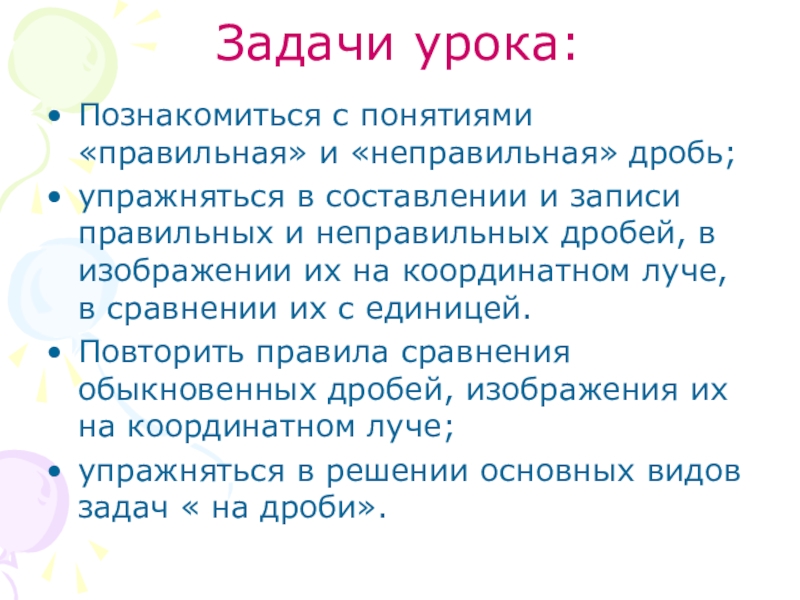 Задачи урока:

• Познакомиться с понятиями «правильная» и «неправильная» дробь;
• упражняться в составлении и записи правильных и неправильных дробей, в изображении их на координатном луче, в сравнении их с единицей.
• Повторить правила сравнения обыкновенных дробей, изображения их на координатном луче;
• упражняться в решении основных видов задач « на дроби».